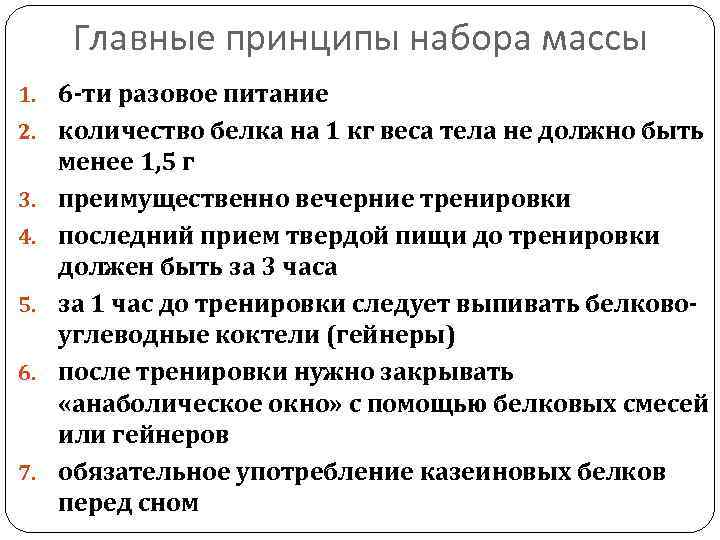 Главные принципы набора массы

1. 6-ти разовое питание
2. количество белка на 1 кг веса тела не должно быть менее 1,5 г
3. преимущественно вечерние тренировки
4. последний прием твердой пищи до тренировки должен быть за 3 часа
5. за 1 час до тренировки следует выпивать белково-углеводные коктели (гейнеры)
6. после тренировки нужно закрывать «анаболическое окно» с помощью белковых смесей или гейнеров
7. обязательное употребление казеиновых белков перед сном